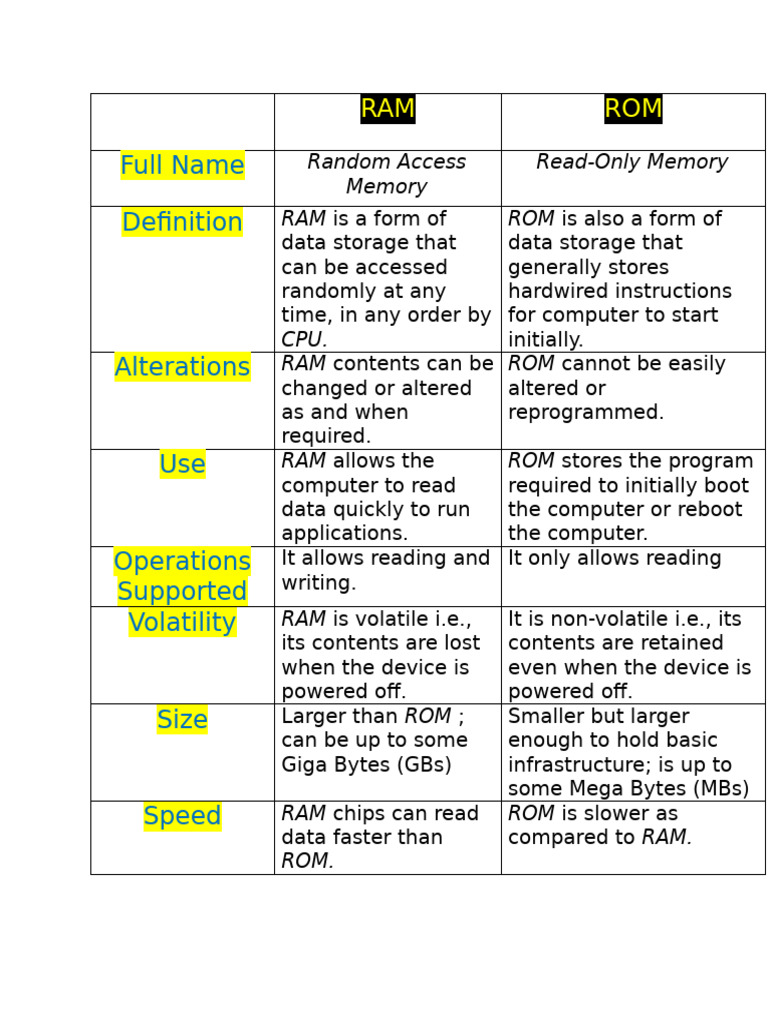 | | RAM | ROM |
|---|---|---|
| Full Name | Random Access Memory | Read-Only Memory |
| Definition | RAM is a form of data storage that can be accessed randomly at any time, in any order by CPU. | ROM is also a form of data storage that generally stores hardwired instructions for computer to start initially. |
| Alterations | RAM contents can be changed or altered as and when required. | ROM cannot be easily altered or reprogrammed. |
| Use | RAM allows the computer to read data quickly to run applications. | ROM stores the program required to initially boot the computer or reboot the computer. |
| Operations Supported | It allows reading and writing. | It only allows reading |
| Volatility | RAM is volatile i.e., its contents are lost when the device is powered off. | It is non-volatile i.e., its contents are retained even when the device is powered off. |
| Size | Larger than ROM ; can be up to some Giga Bytes (GBs) | Smaller but larger enough to hold basic infrastructure; is up to some Mega Bytes (MBs) |
| Speed | RAM chips can read data faster than ROM. | ROM is slower as compared to RAM. |